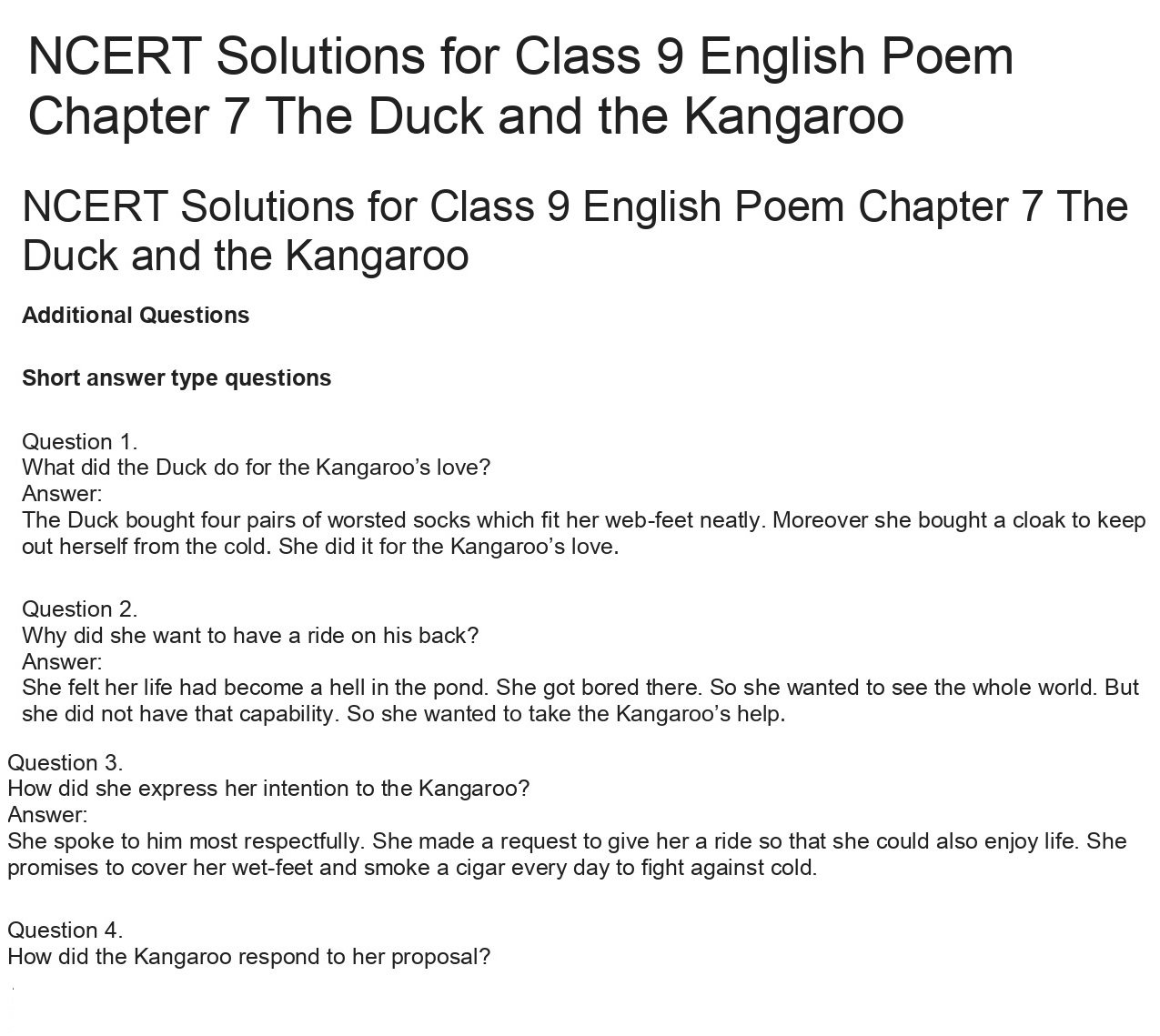 NCERT Solutions for Class 9 English Poem Chapter 7 The Duck and the Kangaroo

NCERT Solutions for Class 9 English Poem Chapter 7 The Duck and the Kangaroo

Additional Questions

Short answer type questions

Question 1.
What did the Duck do for the Kangaroo's love?
Answer:
The Duck bought four pairs of worsted socks which fit her web-feet neatly. Moreover she bought a cloak to keep out herself from the cold. She did it for the Kangaroo's love.

Question 2.
Why did she want to have a ride on his back?
Answer:
She felt her life had become a hell in the pond. She got bored there. So she wanted to see the whole world. But she did not have that capability. So she wanted to take the Kangaroo's help.

Question 3.
How did she express her intention to the Kangaroo?
Answer:
She spoke to him most respectfully. She made a request to give her a ride so that she could also enjoy life. She promises to cover her wet-feet and smoke a cigar every day to fight against cold.

Question 4.
How did the Kangaroo respond to her proposal?